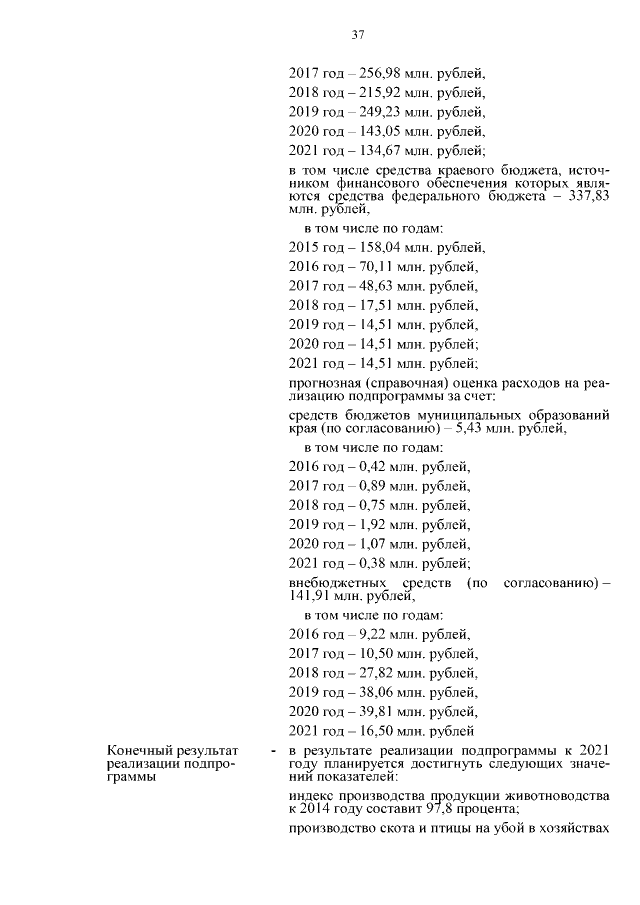 37

2017 год – 256,98 млн. рублей,
2018 год – 215,92 млн. рублей,
2019 год – 249,23 млн. рублей,
2020 год – 143,05 млн. рублей,
2021 год – 134,67 млн. рублей;

в том числе средства краевого бюджета, источником финансового обеспечения которых являются средства федерального бюджета – 337,83 млн. рублей,

в том числе по годам:
2015 год – 158,04 млн. рублей,
2016 год – 70,11 млн. рублей,
2017 год – 48,63 млн. рублей,
2018 год – 17,51 млн. рублей,
2019 год – 14,51 млн. рублей,
2020 год – 14,51 млн. рублей;
2021 год – 14,51 млн. рублей;

прогнозная (справочная) оценка расходов на реализацию подпрограммы за счет:

средств бюджетов муниципальных образований края (по согласованию) – 5,43 млн. рублей,

в том числе по годам:
2016 год – 0,42 млн. рублей,
2017 год – 0,89 млн. рублей,
2018 год – 0,75 млн. рублей,
2019 год – 1,92 млн. рублей,
2020 год – 1,07 млн. рублей,
2021 год – 0,38 млн. рублей;

внебюджетных средств (по согласованию) – 141,91 млн. рублей,

в том числе по годам:
2016 год – 9,22 млн. рублей,
2017 год – 10,50 млн. рублей,
2018 год – 27,82 млн. рублей,
2019 год – 38,06 млн. рублей,
2020 год – 39,81 млн. рублей,
2021 год – 16,50 млн. рублей

Конечный результат реализации подпрограммы - в результате реализации подпрограммы к 2021 году планируется достигнуть следующих значений показателей:

индекс производства продукции животноводства к 2014 году составит 97,8 процента;

производство скота и птицы на убой в хозяйствах